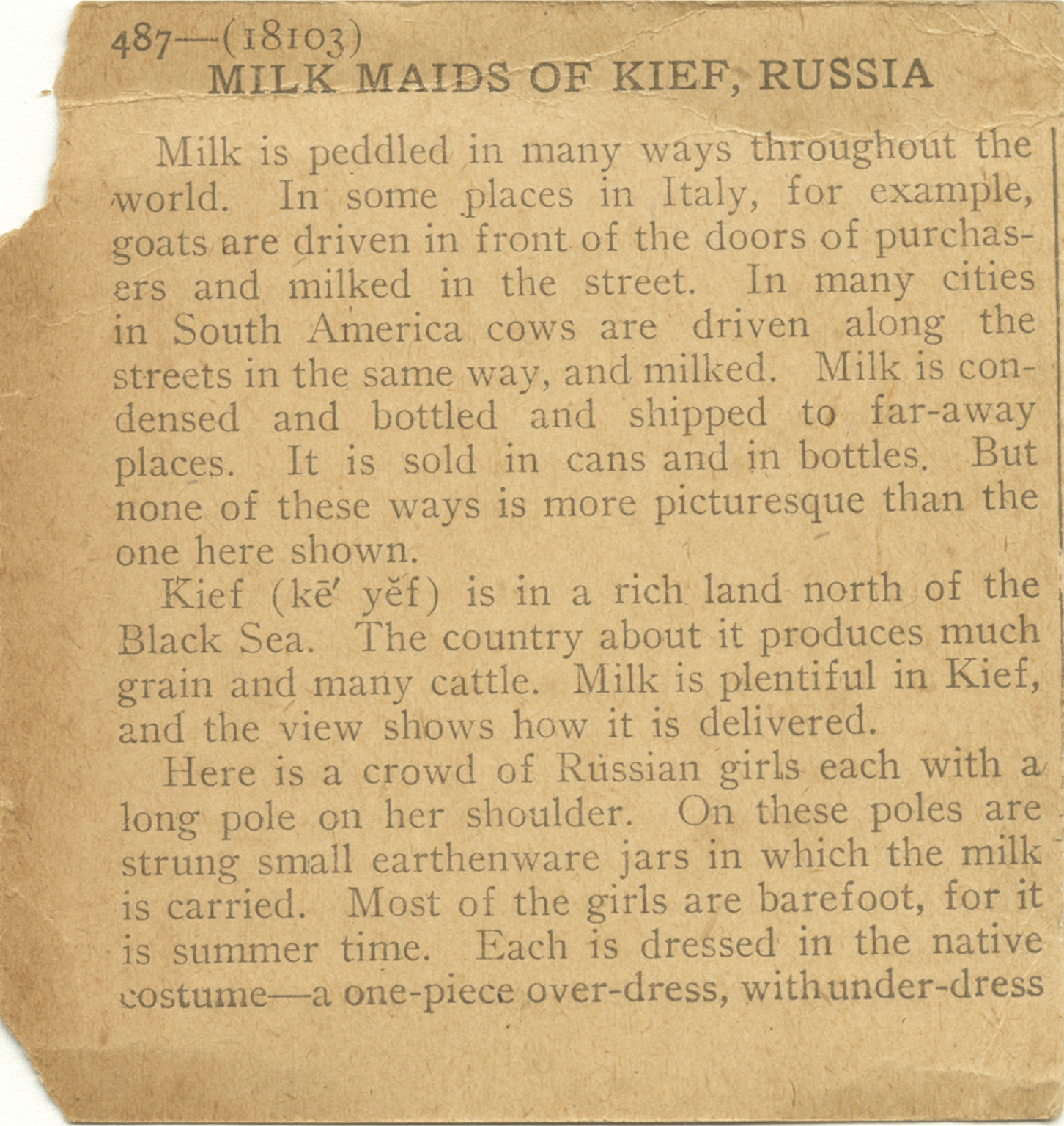 487—(18103)
MILK MAIDS OF KIEF, RUSSIA

Milk is peddled in many ways throughout the world. In some places in Italy, for example, goats are driven in front of the doors of purchasers and milked in the street. In many cities in South America cows are driven along the streets in the same way, and milked. Milk is condensed and bottled and shipped to far-away places. It is sold in cans and in bottles. But none of these ways is more picturesque than the one here shown.

Kief (kē′ yĕf) is in a rich land north of the Black Sea. The country about it produces much grain and many cattle. Milk is plentiful in Kief, and the view shows how it is delivered.

Here is a crowd of Russian girls each with a long pole on her shoulder. On these poles are strung small earthenware jars in which the milk is carried. Most of the girls are barefoot, for it is summer time. Each is dressed in the native costume—a one-piece over-dress, with under-dress